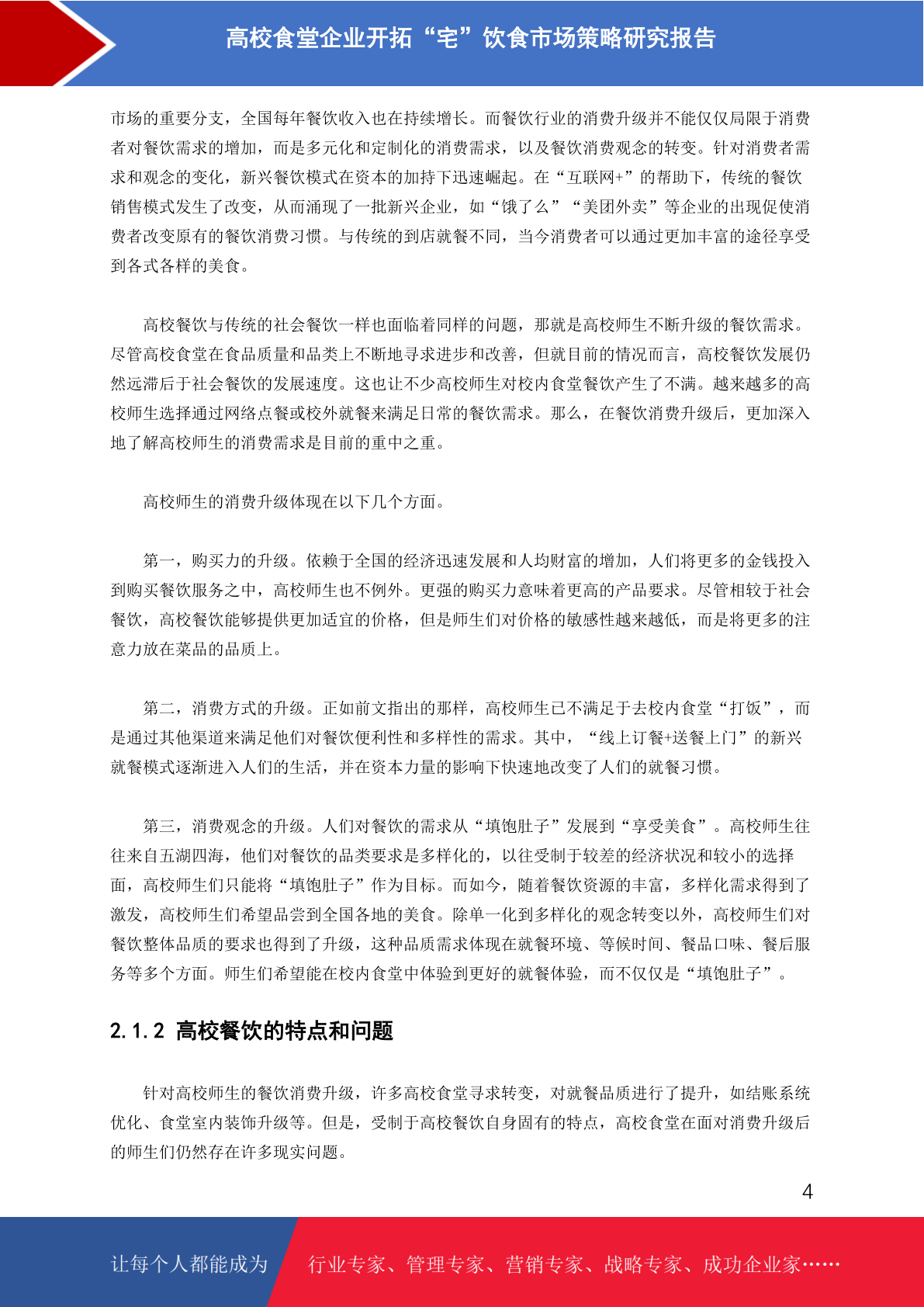 高校食堂企业开拓“宅”饮食市场策略研究报告

市场的重要分支，全国每年餐饮收入也在持续增长。而餐饮行业的消费升级并不能仅仅局限于消费者对餐饮需求的增加，而是多元化和定制化的消费需求，以及餐饮消费观念的转变。针对消费者需求和观念的变化，新兴餐饮模式在资本的加持下迅速崛起。在“互联网+”的帮助下，传统的餐饮销售模式发生了改变，从而涌现了一批新兴企业，如“饿了么”“美团外卖”等企业的出现促使消费者改变原有的餐饮消费习惯。与传统的到店就餐不同，当今消费者可以通过更加丰富的途径享受到各式各样的美食。

高校餐饮与传统的社会餐饮一样也面临着同样的问题，那就是高校师生不断升级的餐饮需求。尽管高校食堂在食品质量和品类上不断地寻求进步和改善，但就目前的情况而言，高校餐饮发展仍然远滞后于社会餐饮的发展速度。这也让不少高校师生对校内食堂餐饮产生了不满。越来越多的高校师生选择通过网络点餐或校外就餐来满足日常的餐饮需求。那么，在餐饮消费升级后，更加深入地了解高校师生的消费需求是目前的重中之重。

高校师生的消费升级体现在以下几个方面。

第一，购买力的升级。依赖于全国的经济迅速发展和人均财富的增加，人们将更多的金钱投入到购买餐饮服务之中，高校师生也不例外。更强的购买力意味着更高的产品要求。尽管相较于社会餐饮，高校餐饮能够提供更加适宜的价格，但是师生们对价格的敏感性越来越低，而是将更多的注意力放在菜品的品质上。

第二，消费方式的升级。正如前文指出的那样，高校师生已不满足于去校内食堂“打饭”，而是通过其他渠道来满足他们对餐饮便利性和多样性的需求。其中，“线上订餐+送餐上门”的新兴就餐模式逐渐进入人们的生活，并在资本力量的影响下快速地改变了人们的就餐习惯。

第三，消费观念的升级。人们对餐饮的需求从“填饱肚子”发展到“享受美食”。高校师生往往来自五湖四海，他们对餐饮的品类要求是多样化的，以往受制于较差的经济状况和较小的选择面，高校师生们只能将“填饱肚子”作为目标。而如今，随着餐饮资源的丰富，多样化需求得到了激发，高校师生们希望品尝到全国各地的美食。除单一化到多样化的观念转变以外，高校师生们对餐饮整体品质的要求也得到了升级，这种品质需求体现在就餐环境、等候时间、餐品口味、餐后服务等多个方面。师生们希望能在校内食堂中体验到更好的就餐体验，而不仅仅是“填饱肚子”。

2.1.2 高校餐饮的特点和问题

针对高校师生的餐饮消费升级，许多高校食堂寻求转变，对就餐品质进行了提升，如结账系统优化、食堂室内装饰升级等。但是，受制于高校餐饮自身固有的特点，高校食堂在面对消费升级后的师生们仍然存在许多现实问题。

4

让每个人都能成为　行业专家、管理专家、营销专家、战略专家、成功企业家……